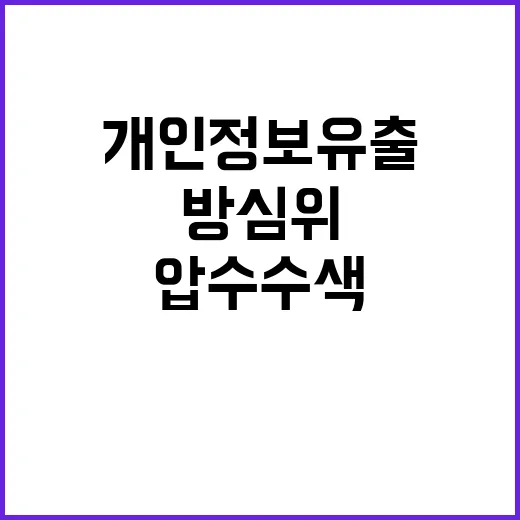 개인정보유출
방심위
압수수색